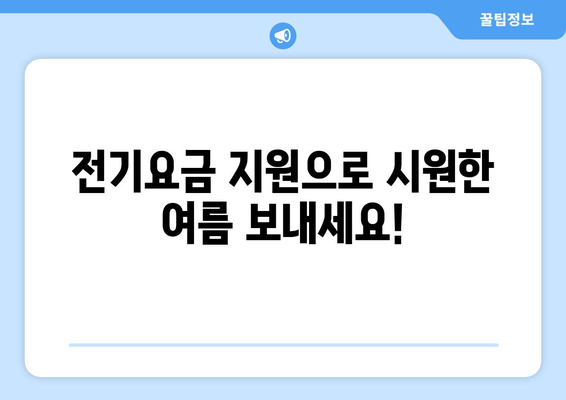 꿀팁정보

전기요금 지원으로 시원한 여름 보내세요!